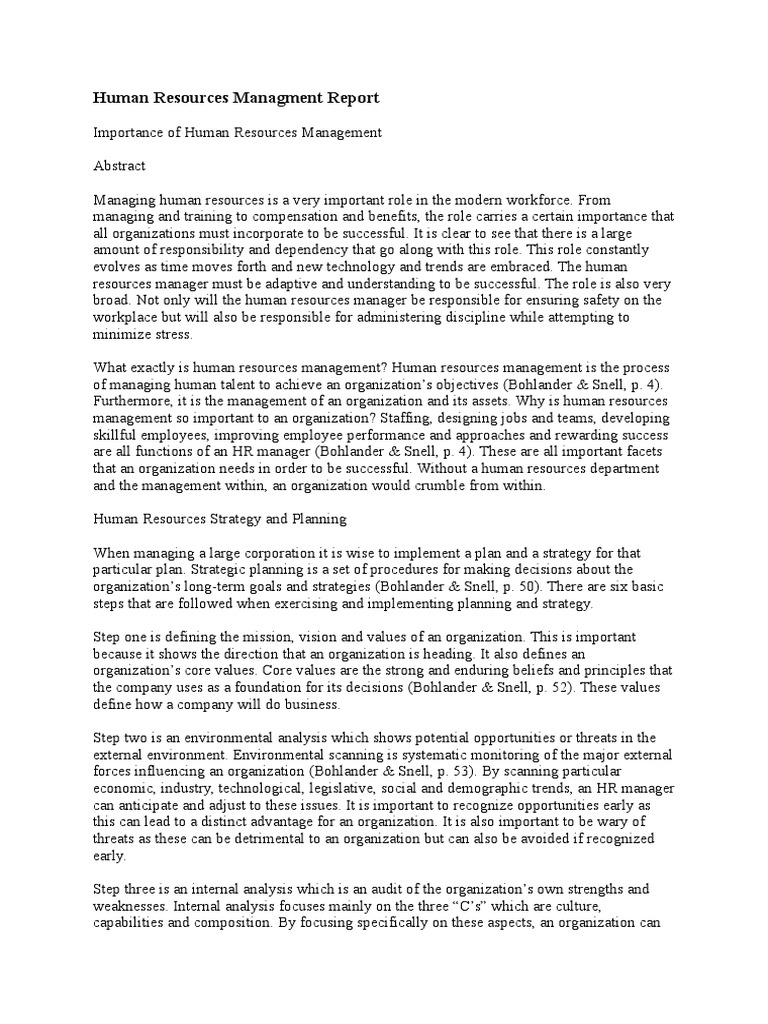 Human Resources Managment Report

Importance of Human Resources Management

Abstract

Managing human resources is a very important role in the modern workforce. From managing and training to compensation and benefits, the role carries a certain importance that all organizations must incorporate to be successful. It is clear to see that there is a large amount of responsibility and dependency that go along with this role. This role constantly evolves as time moves forth and new technology and trends are embraced. The human resources manager must be adaptive and understanding to be successful. The role is also very broad. Not only will the human resources manager be responsible for ensuring safety on the workplace but will also be responsible for administering discipline while attempting to minimize stress.

What exactly is human resources management? Human resources management is the process of managing human talent to achieve an organization's objectives (Bohlander & Snell, p. 4). Furthermore, it is the management of an organization and its assets. Why is human resources management so important to an organization? Staffing, designing jobs and teams, developing skillful employees, improving employee performance and approaches and rewarding success are all functions of an HR manager (Bohlander & Snell, p. 4). These are all important facets that an organization needs in order to be successful. Without a human resources department and the management within, an organization would crumble from within.

Human Resources Strategy and Planning

When managing a large corporation it is wise to implement a plan and a strategy for that particular plan. Strategic planning is a set of procedures for making decisions about the organization's long-term goals and strategies (Bohlander & Snell, p. 50). There are six basic steps that are followed when exercising and implementing planning and strategy.

Step one is defining the mission, vision and values of an organization. This is important because it shows the direction that an organization is heading. It also defines an organization's core values. Core values are the strong and enduring beliefs and principles that the company uses as a foundation for its decisions (Bohlander & Snell, p. 52). These values define how a company will do business.

Step two is an environmental analysis which shows potential opportunities or threats in the external environment. Environmental scanning is systematic monitoring of the major external forces influencing an organization (Bohlander & Snell, p. 53). By scanning particular economic, industry, technological, legislative, social and demographic trends, an HR manager can anticipate and adjust to these issues. It is important to recognize opportunities early as this can lead to a distinct advantage for an organization. It is also important to be wary of threats as these can be detrimental to an organization but can also be avoided if recognized early.

Step three is an internal analysis which is an audit of the organization's own strengths and weaknesses. Internal analysis focuses mainly on the three "C's" which are culture, capabilities and composition. By focusing specifically on these aspects, an organization can